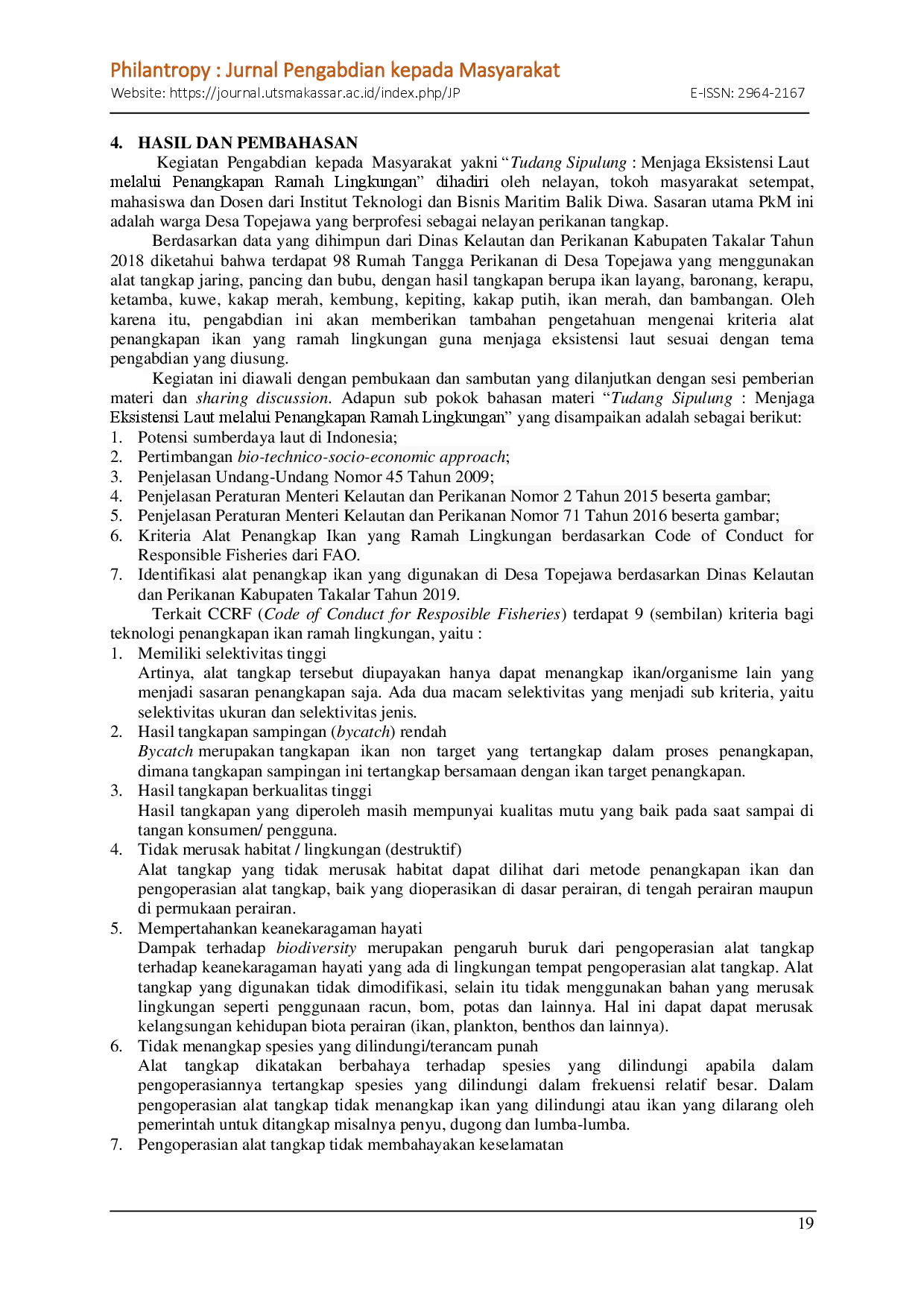 Philantropy : Jurnal Pengabdian kepada Masyarakat
Website: https://journal.utsmakassar.ac.id/index.php/JP E-ISSN: 2964-2167

4. HASIL DAN PEMBAHASAN

Kegiatan Pengabdian kepada Masyarakat yakni "Tudang Sipulung : Menjaga Eksistensi Laut melalui Penangkapan Ramah Lingkungan" dihadiri oleh nelayan, tokoh masyarakat setempat, mahasiswa dan Dosen dari Institut Teknologi dan Bisnis Maritim Balik Diwa. Sasaran utama PkM ini adalah warga Desa Topejawa yang berprofesi sebagai nelayan perikanan tangkap.

Berdasarkan data yang dihimpun dari Dinas Kelautan dan Perikanan Kabupaten Takalar Tahun 2018 diketahui bahwa terdapat 98 Rumah Tangga Perikanan di Desa Topejawa yang menggunakan alat tangkap jaring, pancing dan bubu, dengan hasil tangkapan berupa ikan layang, baronang, kerapu, ketamba, kuwe, kakap merah, kembung, kepiting, kakap putih, ikan merah, dan bambangan. Oleh karena itu, pengabdian ini akan memberikan tambahan pengetahuan mengenai kriteria alat penangkapan ikan yang ramah lingkungan guna menjaga eksistensi laut sesuai dengan tema pengabdian yang diusung.

Kegiatan ini diawali dengan pembukaan dan sambutan yang dilanjutkan dengan sesi pemberian materi dan sharing discussion. Adapun sub pokok bahasan materi "Tudang Sipulung : Menjaga Eksistensi Laut melalui Penangkapan Ramah Lingkungan" yang disampaikan adalah sebagai berikut:
1. Potensi sumberdaya laut di Indonesia;
2. Pertimbangan bio-technico-socio-economic approach;
3. Penjelasan Undang-Undang Nomor 45 Tahun 2009;
4. Penjelasan Peraturan Menteri Kelautan dan Perikanan Nomor 2 Tahun 2015 beserta gambar;
5. Penjelasan Peraturan Menteri Kelautan dan Perikanan Nomor 71 Tahun 2016 beserta gambar;
6. Kriteria Alat Penangkap Ikan yang Ramah Lingkungan berdasarkan Code of Conduct for Responsible Fisheries dari FAO.
7. Identifikasi alat penangkap ikan yang digunakan di Desa Topejawa berdasarkan Dinas Kelautan dan Perikanan Kabupaten Takalar Tahun 2019.

Terkait CCRF (Code of Conduct for Resposible Fisheries) terdapat 9 (sembilan) kriteria bagi teknologi penangkapan ikan ramah lingkungan, yaitu :
1. Memiliki selektivitas tinggi
Artinya, alat tangkap tersebut diupayakan hanya dapat menangkap ikan/organisme lain yang menjadi sasaran penangkapan saja. Ada dua macam selektivitas yang menjadi sub kriteria, yaitu selektivitas ukuran dan selektivitas jenis.
2. Hasil tangkapan sampingan (bycatch) rendah
Bycatch merupakan tangkapan ikan non target yang tertangkap dalam proses penangkapan, dimana tangkapan sampingan ini tertangkap bersamaan dengan ikan target penangkapan.
3. Hasil tangkapan berkualitas tinggi
Hasil tangkapan yang diperoleh masih mempunyai kualitas mutu yang baik pada saat sampai di tangan konsumen/ pengguna.
4. Tidak merusak habitat / lingkungan (destruktif)
Alat tangkap yang tidak merusak habitat dapat dilihat dari metode penangkapan ikan dan pengoperasian alat tangkap, baik yang dioperasikan di dasar perairan, di tengah perairan maupun di permukaan perairan.
5. Mempertahankan keanekaragaman hayati
Dampak terhadap biodiversity merupakan pengaruh buruk dari pengoperasian alat tangkap terhadap keanekaragaman hayati yang ada di lingkungan tempat pengoperasian alat tangkap. Alat tangkap yang digunakan tidak dimodifikasi, selain itu tidak menggunakan bahan yang merusak lingkungan seperti penggunaan racun, bom, potas dan lainnya. Hal ini dapat dapat merusak kelangsungan kehidupan biota perairan (ikan, plankton, benthos dan lainnya).
6. Tidak menangkap spesies yang dilindungi/terancam punah
Alat tangkap dikatakan berbahaya terhadap spesies yang dilindungi apabila dalam pengoperasiannya tertangkap spesies yang dilindungi dalam frekuensi relatif besar. Dalam pengoperasian alat tangkap tidak menangkap ikan yang dilindungi atau ikan yang dilarang oleh pemerintah untuk ditangkap misalnya penyu, dugong dan lumba-lumba.
7. Pengoperasian alat tangkap tidak membahayakan keselamatan

19